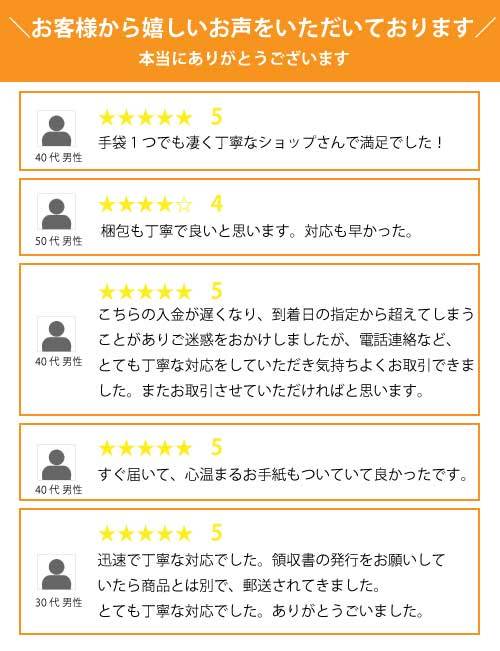 ＼お客様から嬉しいお声をいただいております／
本当にありがとうございます

40代 男性
★★★★★ 5
手袋１つでも凄く丁寧なショップさんで満足でした！

50代 男性
★★★★☆ 4
梱包も丁寧で良いと思います。対応も早かった。

40代 男性
★★★★★ 5
こちらの入金が遅くなり、到着日の指定から超えてしまうことがありご迷惑をおかけしましたが、電話連絡など、とても丁寧な対応をしていただき気持ちよくお取引できました。またお取引させていただければと思います。

40代 男性
★★★★★ 5
すぐ届いて、心温まるお手紙もついていて良かったです。

30代 男性
★★★★★ 5
迅速で丁寧な対応でした。領収書の発行をお願いしていたら商品とは別で、郵送されてきました。
とても丁寧な対応でした。ありがとうごいました。